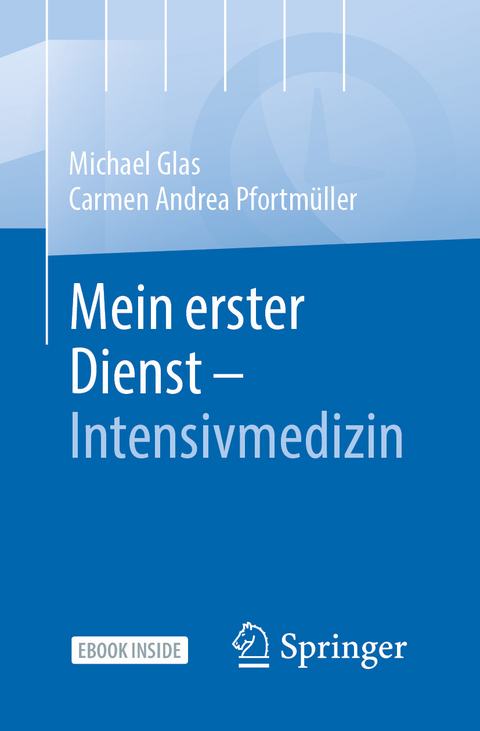 Michael Glas
Carmen Andrea Pfortmüller

Mein erster Dienst – Intensivmedizin

EBOOK INSIDE

Springer